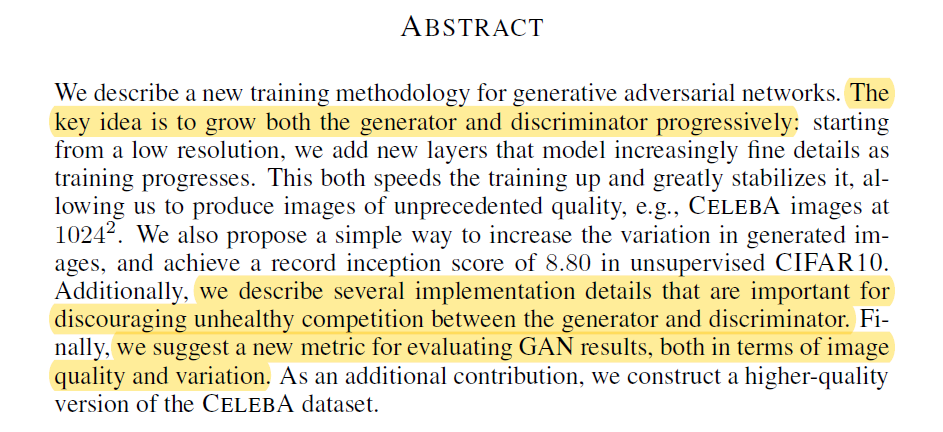 ABSTRACT

We describe a new training methodology for generative adversarial networks. The key idea is to grow both the generator and discriminator progressively: starting from a low resolution, we add new layers that model increasingly fine details as training progresses. This both speeds the training up and greatly stabilizes it, allowing us to produce images of unprecedented quality, e.g., CELEBA images at $1024^2$. We also propose a simple way to increase the variation in generated images, and achieve a record inception score of 8.80 in unsupervised CIFAR10. Additionally, we describe several implementation details that are important for discouraging unhealthy competition between the generator and discriminator. Finally, we suggest a new metric for evaluating GAN results, both in terms of image quality and variation. As an additional contribution, we construct a higher-quality version of the CELEBA dataset.